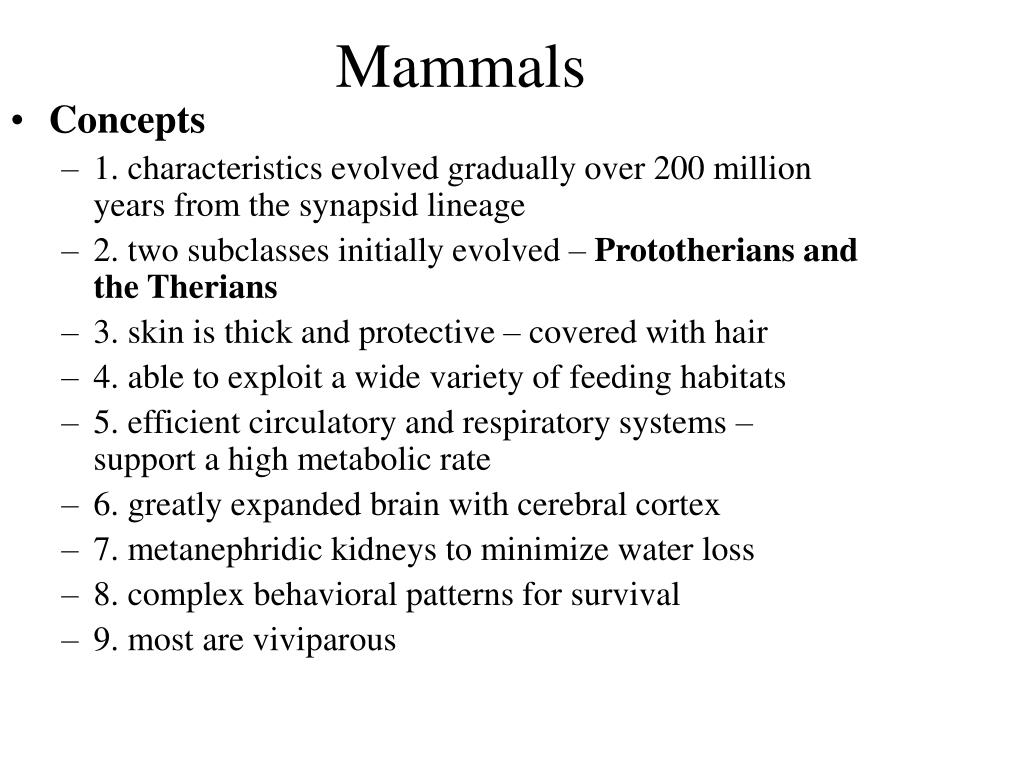 Mammals

• Concepts
– 1. characteristics evolved gradually over 200 million years from the synapsid lineage
– 2. two subclasses initially evolved – Prototherians and the Therians
– 3. skin is thick and protective – covered with hair
– 4. able to exploit a wide variety of feeding habitats
– 5. efficient circulatory and respiratory systems – support a high metabolic rate
– 6. greatly expanded brain with cerebral cortex
– 7. metanephridic kidneys to minimize water loss
– 8. complex behavioral patterns for survival
– 9. most are viviparous